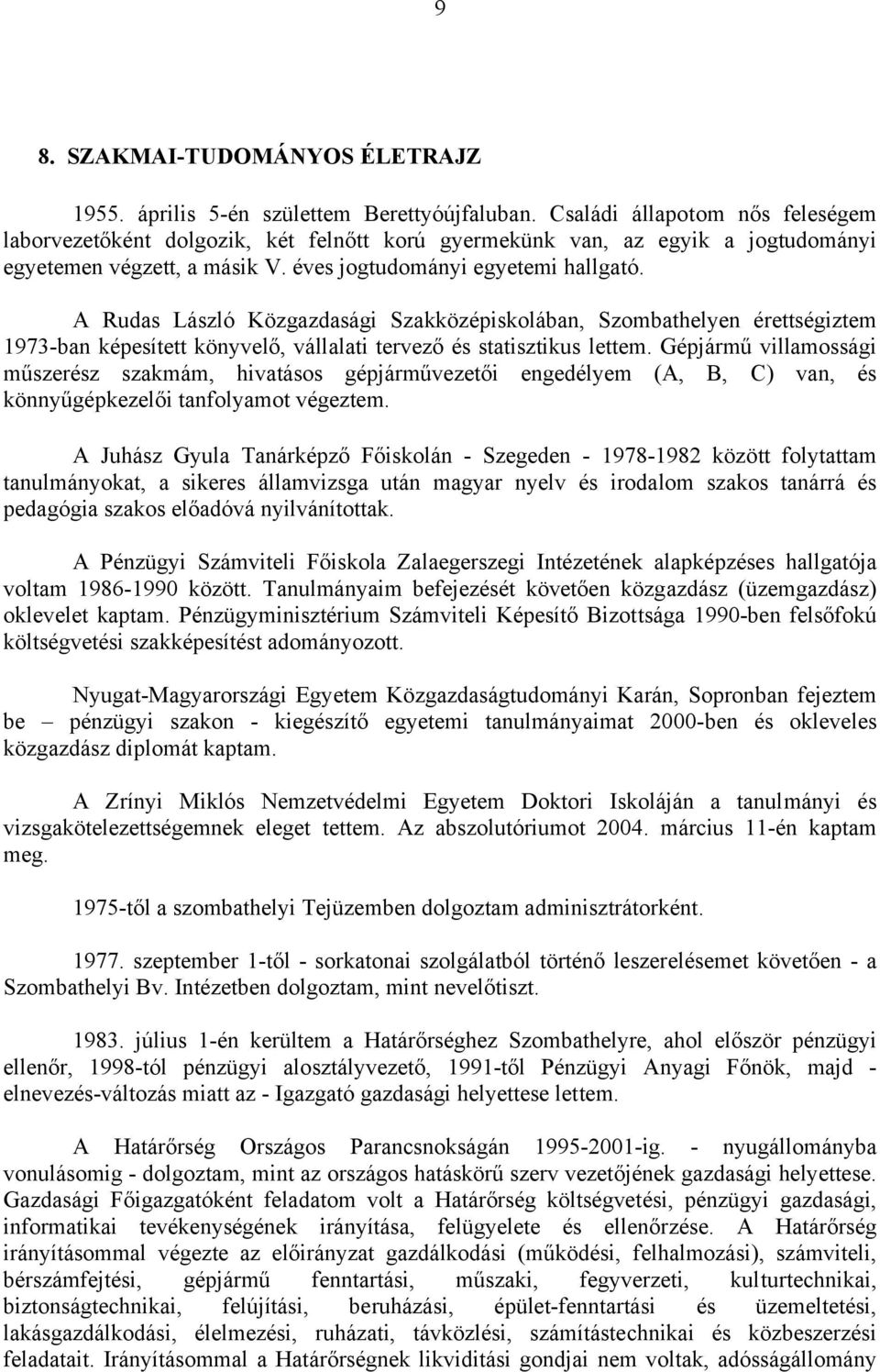 9

8. SZAKMAI-TUDOMÁNYOS ÉLETRAJZ

1955. április 5-én születtem Berettyóújfaluban. Családi állapotom nős feleségem laborvezetőként dolgozik, két felnőtt korú gyermekünk van, az egyik a jogtudományi egyetemen végzett, a másik V. éves jogtudományi egyetemi hallgató.

A Rudas László Közgazdasági Szakközépiskolában, Szombathelyen érettségiztem 1973-ban képesített könyvelő, vállalati tervező és statisztikus lettem. Gépjármű villamossági műszerész szakmám, hivatásos gépjárművezetői engedélyem (A, B, C) van, és könnyűgépkezelői tanfolyamot végeztem.

A Juhász Gyula Tanárképző Főiskolán - Szegeden - 1978-1982 között folytattam tanulmányokat, a sikeres államvizsga után magyar nyelv és irodalom szakos tanárrá és pedagógia szakos előadóvá nyilvánítottak.

A Pénzügyi Számviteli Főiskola Zalaegerszegi Intézetének alapképzéses hallgatója voltam 1986-1990 között. Tanulmányaim befejezését követően közgazdász (üzemgazdász) oklevelet kaptam. Pénzügyminisztérium Számviteli Képesítő Bizottsága 1990-ben felsőfokú költségvetési szakképesítést adományozott.

Nyugat-Magyarországi Egyetem Közgazdaságtudományi Karán, Sopronban fejeztem be – pénzügyi szakon - kiegészítő egyetemi tanulmányaimat 2000-ben és okleveles közgazdász diplomát kaptam.

A Zrínyi Miklós Nemzetvédelmi Egyetem Doktori Iskoláján a tanulmányi és vizsgakötelezettségemnek eleget tettem. Az abszolutóriumot 2004. március 11-én kaptam meg.

1975-től a szombathelyi Tejüzemben dolgoztam adminisztrátorként.

1977. szeptember 1-től - sorkatonai szolgálatból történő leszerelésemet követően - a Szombathelyi Bv. Intézetben dolgoztam, mint nevelőtiszt.

1983. július 1-én kerültem a Határőrséghez Szombathelyre, ahol először pénzügyi ellenőr, 1998-tól pénzügyi alosztályvezető, 1991-től Pénzügyi Anyagi Főnök, majd - elnevezés-változás miatt az - Igazgató gazdasági helyettese lettem.

A Határőrség Országos Parancsnokságán 1995-2001-ig. - nyugállományba vonulásomig - dolgoztam, mint az országos hatáskörű szerv vezetőjének gazdasági helyettese. Gazdasági Főigazgatóként feladatom volt a Határőrség költségvetési, pénzügyi gazdasági, informatikai tevékenységének irányítása, felügyelete és ellenőrzése. A Határőrség irányításommal végezte az előirányzat gazdálkodási (működési, felhalmozási), számviteli, bérszámfejtési, gépjármű fenntartási, műszaki, fegyverzeti, kulturtechnikai, biztonságtechnikai, felújítási, beruházási, épület-fenntartási és üzemeltetési, lakásgazdálkodási, élelmezési, ruházati, távközlési, számítástechnikai és közbeszerzési feladatait. Irányításommal a Határőrségnek likviditási gondjai nem voltak, adósságállomány